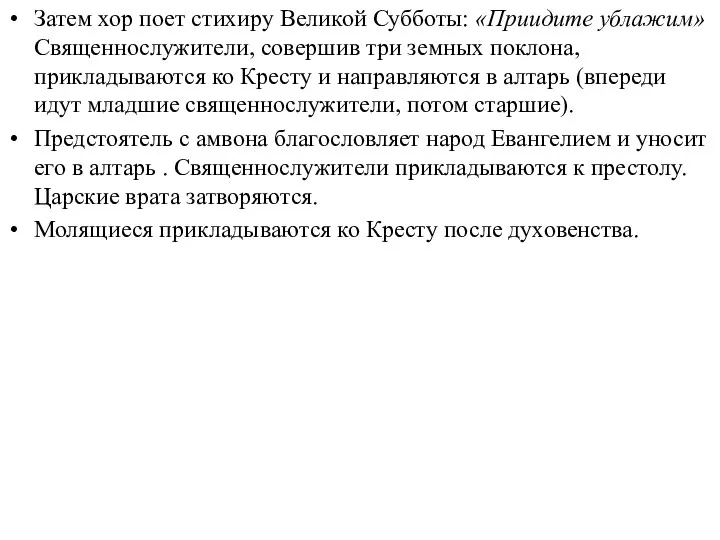 • Затем хор поет стихиру Великой Субботы: «Приидите ублажим» Священнослужители, совершив три земных поклона, прикладываются ко Кресту и направляются в алтарь (впереди идут младшие священнослужители, потом старшие).
• Предстоятель с амвона благословляет народ Евангелием и уносит его в алтарь . Священнослужители прикладываются к престолу. Царские врата затворяются.
• Молящиеся прикладываются ко Кресту после духовенства.